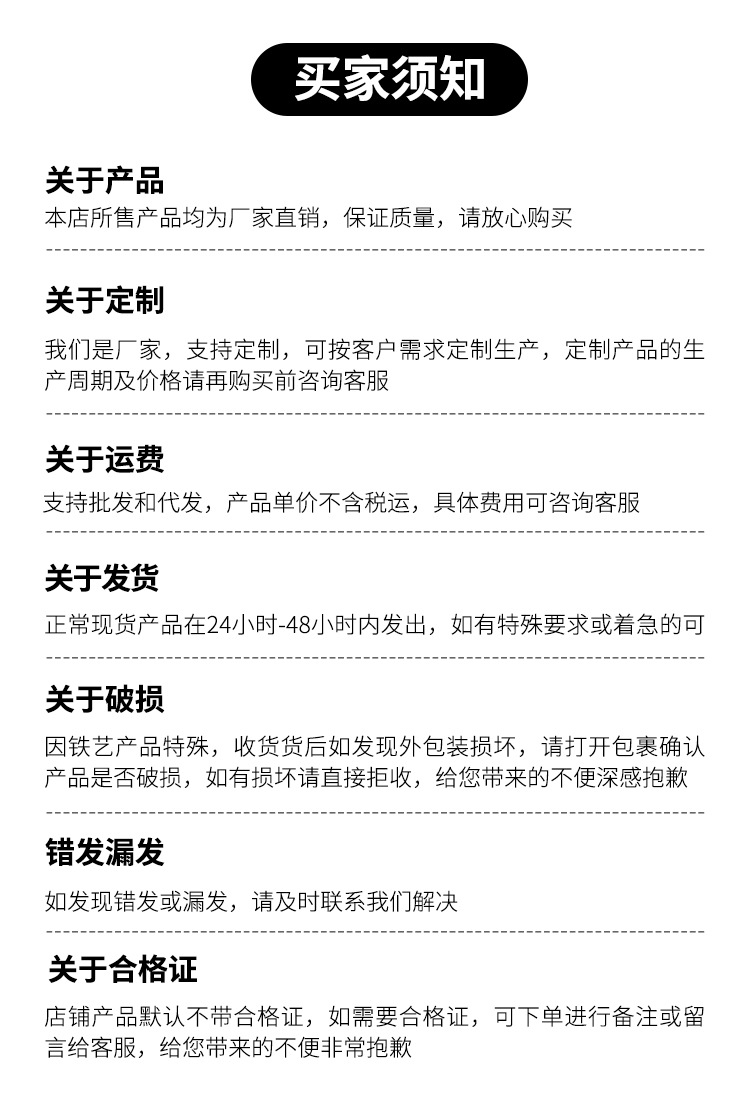 买家须知

关于产品

本店所售产品均为厂家直销，保证质量，请放心购买

关于定制

我们是厂家，支持定制，可按客户需求定制生产，定制产品的生产周期及价格请再购买前咨询客服

关于运费

支持批发和代发，产品单价不含税运，具体费用可咨询客服

关于发货

正常现货产品在24小时-48小时内发出，如有特殊要求或着急的可

关于破损

因铁艺产品特殊，收货货后如发现外包装损坏，请打开包裹确认产品是否破损，如有损坏请直接拒收，给您带来的不便深感抱歉

错发漏发

如发现错发或漏发，请及时联系我们解决

关于合格证

店铺产品默认不带合格证，如需要合格证，可下单进行备注或留言给客服，给您带来的不便非常抱歉